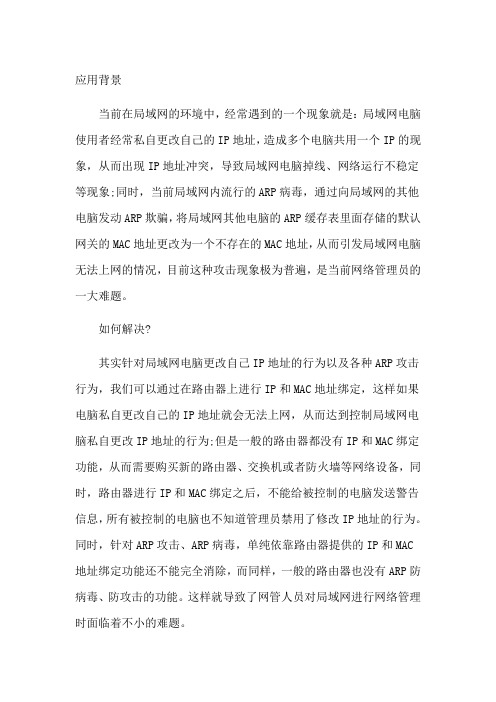 应用背景

当前在局域网的环境中，经常遇到的一个现象就是：局域网电脑使用者经常私自更改自己的 IP 地址，造成多个电脑共用一个 IP 的现象，从而出现 IP 地址冲突，导致局域网电脑掉线、网络运行不稳定等现象;同时，当前局域网内流行的 ARP 病毒，通过向局域网的其他电脑发动 ARP 欺骗，将局域网其他电脑的 ARP 缓存表里面存储的默认网关的 MAC 地址更改为一个不存在的 MAC 地址，从而引发局域网电脑无法上网的情况，目前这种攻击现象极为普遍，是当前网络管理员的一大难题。

如何解决?

其实针对局域网电脑更改自己 IP 地址的行为以及各种 ARP 攻击行为，我们可以通过在路由器上进行 IP 和 MAC 地址绑定，这样如果电脑私自更改自己的 IP 地址就会无法上网，从而达到控制局域网电脑私自更改 IP 地址的行为;但是一般的路由器都没有 IP 和 MAC 绑定功能，从而需要购买新的路由器、交换机或者防火墙等网络设备，同时，路由器进行 IP 和 MAC 绑定之后，不能给被控制的电脑发送警告信息，所有被控制的电脑也不知道管理员禁用了修改 IP 地址的行为。同时，针对 ARP 攻击、ARP 病毒，单纯依靠路由器提供的 IP 和 MAC 地址绑定功能还不能完全消除，而同样，一般的路由器也没有 ARP 防病毒、防攻击的功能。这样就导致了网管人员对局域网进行网络管理时面临着不小的难题。